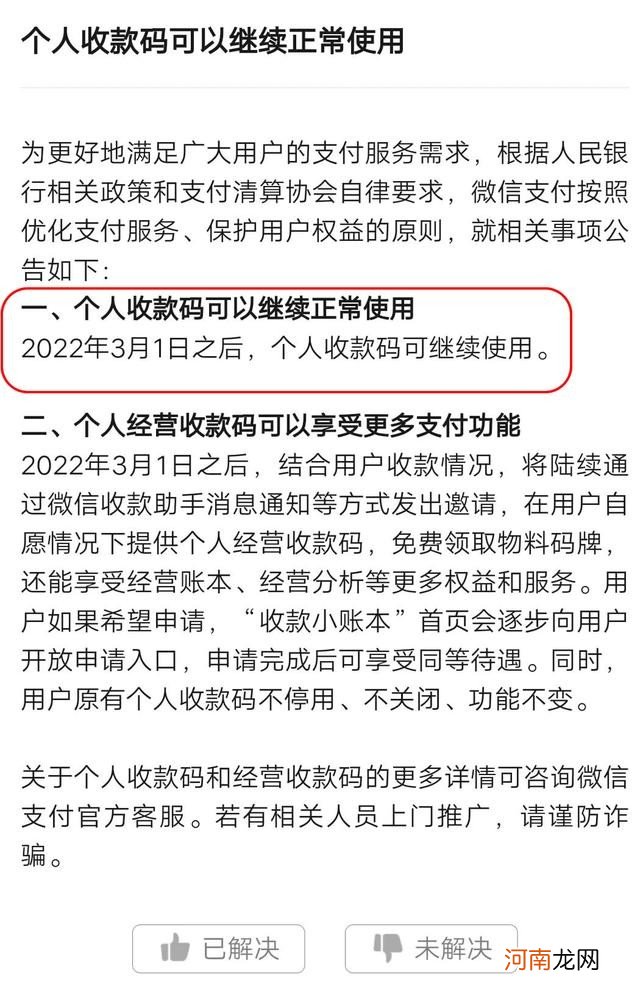 个人收款码可以继续正常使用

为更好地满足广大用户的支付服务需求，根据人民银行相关政策和支付清算协会自律要求，微信支付按照优化支付服务、保护用户权益的原则，就相关事项公告如下：

一、个人收款码可以继续正常使用
2022年3月1日之后，个人收款码可继续使用。

二、个人经营收款码可以享受更多支付功能
2022年3月1日之后，结合用户收款情况，将陆续通过微信收款助手消息通知等方式发出邀请，在用户自愿情况下提供个人经营收款码，免费领取物料码牌，还能享受经营账本、经营分析等更多权益和服务。用户如果希望申请，“收款小账本”首页会逐步向用户开放申请入口，申请完成后可享受同等待遇。同时，用户原有个人收款码不停用、不关闭、功能不变。

关于个人收款码和经营收款码的更多详情可咨询微信支付官方客服。若有相关人员上门推广，请谨防诈骗。

已解决

未解决

河南龙网